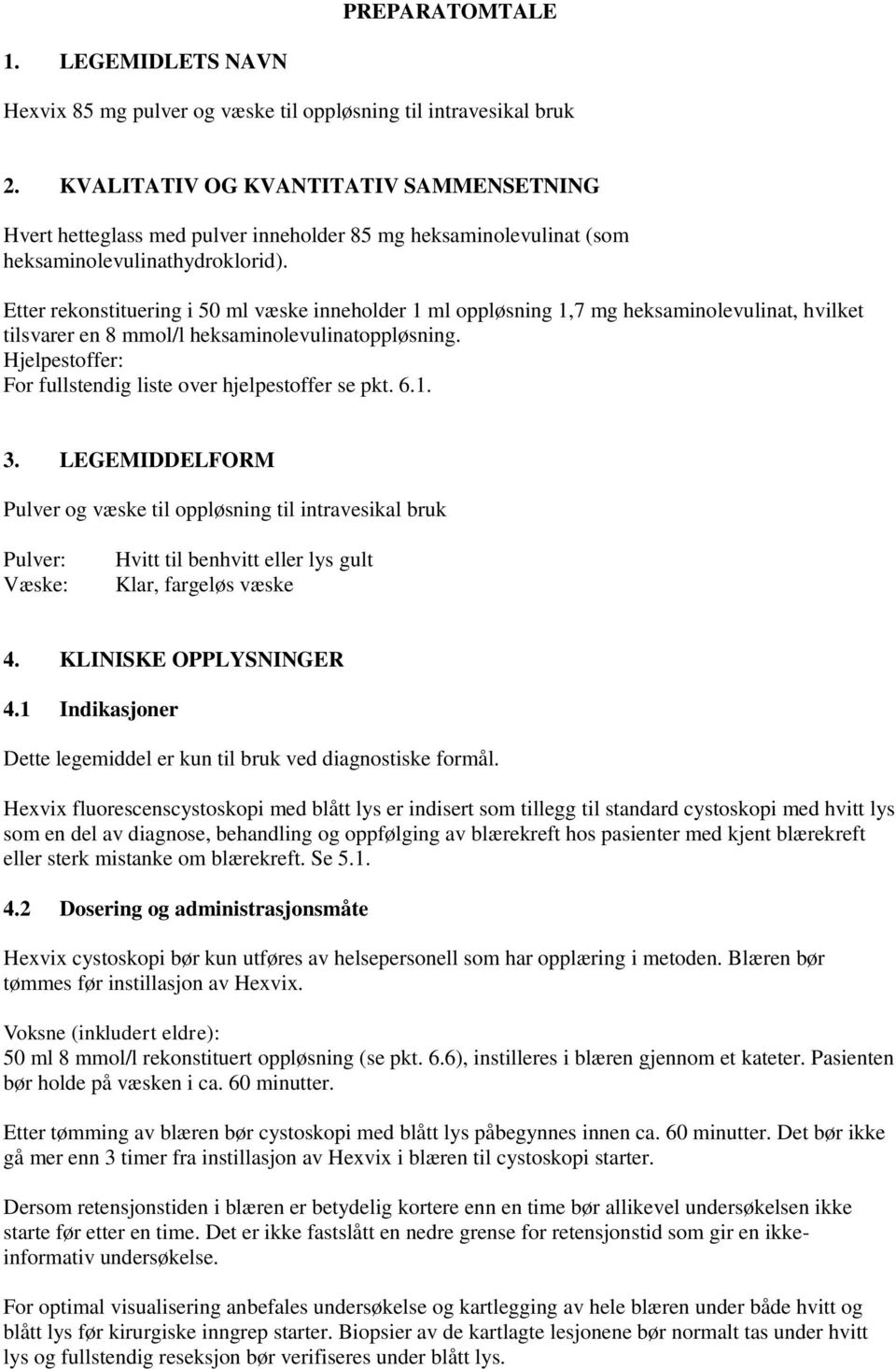 PREPARATOMTALE

1. LEGEMIDLETS NAVN

Hexvix 85 mg pulver og væske til oppløsning til intravesikal bruk

2. KVALITATIV OG KVANTITATIV SAMMENSETNING

Hvert hetteglass med pulver inneholder 85 mg heksaminolevulinat (som heksaminolevulinathydroklorid).

Etter rekonstituering i 50 ml væske inneholder 1 ml oppløsning 1,7 mg heksaminolevulinat, hvilket tilsvarer en 8 mmol/l heksaminolevulinatoppløsning.
Hjelpestoffer:
For fullstendig liste over hjelpestoffer se pkt. 6.1.

3. LEGEMIDDELFORM

Pulver og væske til oppløsning til intravesikal bruk

Pulver: Hvitt til benhvitt eller lys gult
Væske: Klar, fargeløs væske

4. KLINISKE OPPLYSNINGER

4.1 Indikasjoner

Dette legemiddel er kun til bruk ved diagnostiske formål.

Hexvix fluorescenscystoskopi med blått lys er indisert som tillegg til standard cystoskopi med hvitt lys som en del av diagnose, behandling og oppfølging av blærekreft hos pasienter med kjent blærekreft eller sterk mistanke om blærekreft. Se 5.1.

4.2 Dosering og administrasjonsmåte

Hexvix cystoskopi bør kun utføres av helsepersonell som har opplæring i metoden. Blæren bør tømmes før instillasjon av Hexvix.

Voksne (inkludert eldre):
50 ml 8 mmol/l rekonstituert oppløsning (se pkt. 6.6), instilleres i blæren gjennom et kateter. Pasienten bør holde på væsken i ca. 60 minutter.

Etter tømming av blæren bør cystoskopi med blått lys påbegynnes innen ca. 60 minutter. Det bør ikke gå mer enn 3 timer fra instillasjon av Hexvix i blæren til cystoskopi starter.

Dersom retensjonstiden i blæren er betydelig kortere enn en time bør allikevel undersøkelsen ikke starte før etter en time. Det er ikke fastslått en nedre grense for retensjonstid som gir en ikke-informativ undersøkelse.

For optimal visualisering anbefales undersøkelse og kartlegging av hele blæren under både hvitt og blått lys før kirurgiske inngrep starter. Biopsier av de kartlagte lesjonene bør normalt tas under hvitt lys og fullstendig reseksjon bør verifiseres under blått lys.